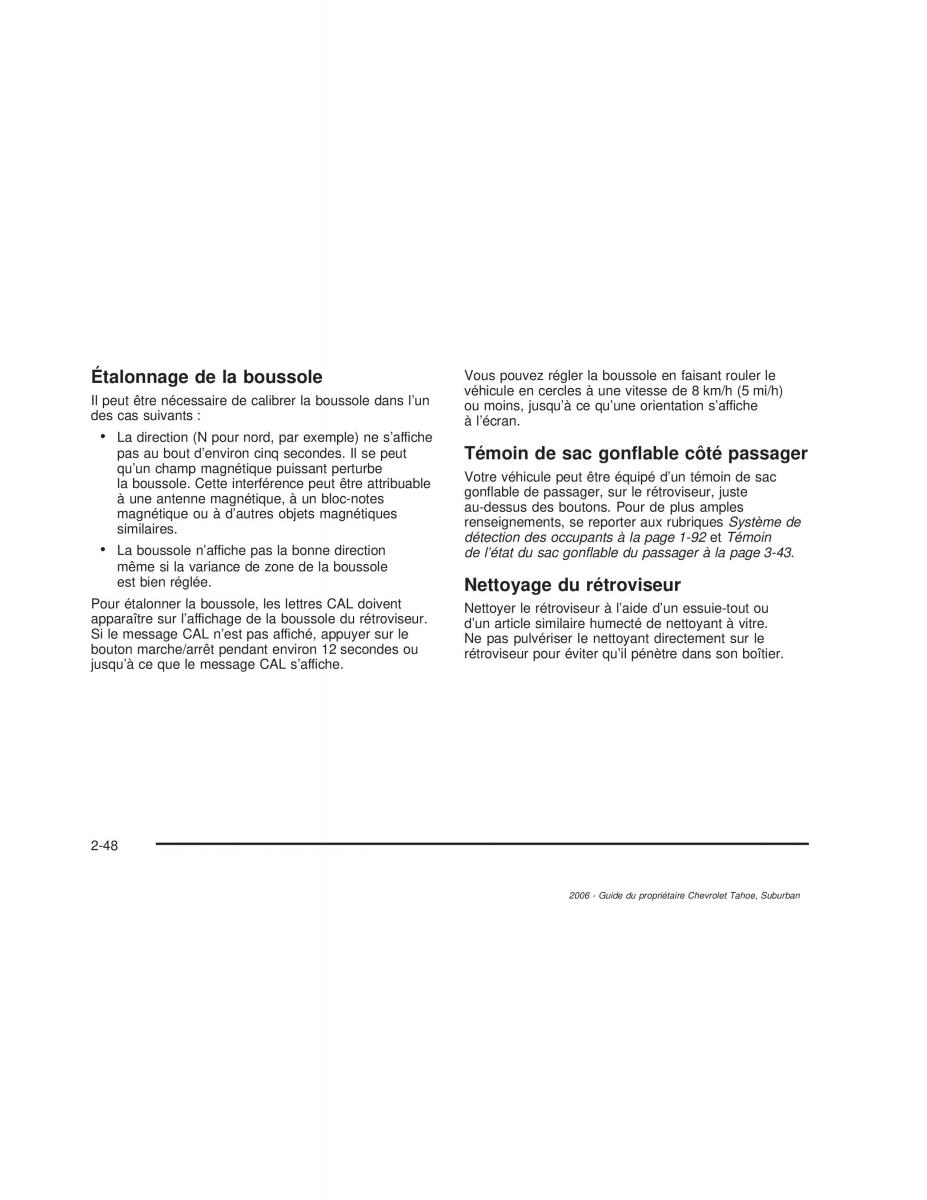 Étalonnage de la boussole

Il peut être nécessaire de calibrer la boussole dans l'un des cas suivants :

• La direction (N pour nord, par exemple) ne s'affiche pas au bout d'environ cinq secondes. Il se peut qu'un champ magnétique puissant perturbe la boussole. Cette interférence peut être attribuable à une antenne magnétique, à un bloc-notes magnétique ou à d'autres objets magnétiques similaires.

• La boussole n'affiche pas la bonne direction même si la variance de zone de la boussole est bien réglée.

Pour étalonner la boussole, les lettres CAL doivent apparaître sur l'affichage de la boussole du rétroviseur. Si le message CAL n'est pas affiché, appuyer sur le bouton marche/arrêt pendant environ 12 secondes ou jusqu'à ce que le message CAL s'affiche.

Vous pouvez régler la boussole en faisant rouler le véhicule en cercles à une vitesse de 8 km/h (5 mi/h) ou moins, jusqu'à ce qu'une orientation s'affiche à l'écran.

Témoin de sac gonflable côté passager

Votre véhicule peut être équipé d'un témoin de sac gonflable de passager, sur le rétroviseur, juste au-dessus des boutons. Pour de plus amples renseignements, se reporter aux rubriques Système de détection des occupants à la page 1-92 et Témoin de l'état du sac gonflable du passager à la page 3-43.

Nettoyage du rétroviseur

Nettoyer le rétroviseur à l'aide d'un essuie-tout ou d'un article similaire humecté de nettoyant à vitre. Ne pas pulvériser le nettoyant directement sur le rétroviseur pour éviter qu'il pénètre dans son boîtier.

2-48

2006 - Guide du propriétaire Chevrolet Tahoe, Suburban